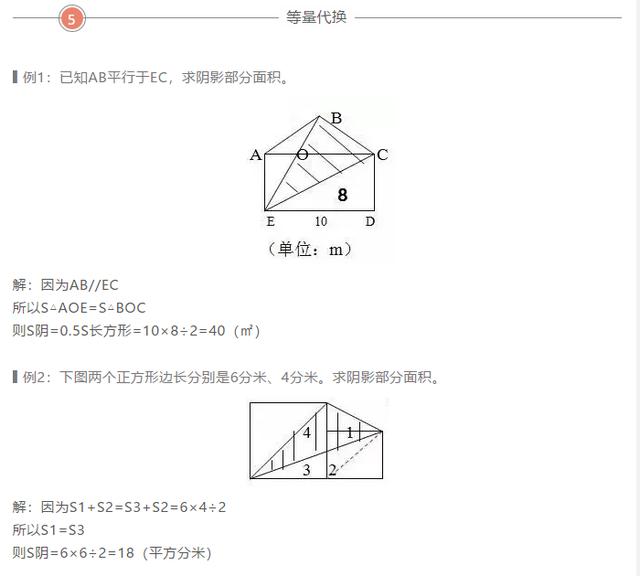 5 等量代换

例1：已知AB平行于EC，求阴影部分面积。

B
A O C
8
E 10 D
（单位：m）

解：因为AB//EC
所以S△AOE=S△BOC
则S阴=0.5S长方形=10×8÷2=40（㎡）

例2：下图两个正方形边长分别是6分米、4分米。求阴影部分面积。

4 1
3 2

解：因为S1+S2=S3+S2=6×4÷2
所以S1=S3
则S阴=6×6÷2=18（平方分米）